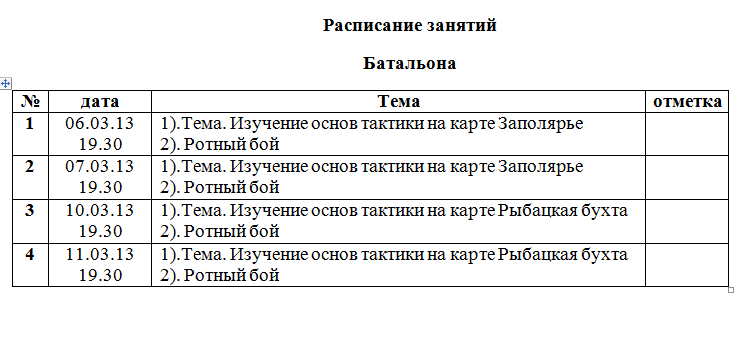 Расписание занятий

Батальона

| № | дата | Тема | отметка |
|---|---|---|---|
| 1 | 06.03.13 19.30 | 1).Тема. Изучение основ тактики на карте Заполярье 2). Ротный бой | |
| 2 | 07.03.13 19.30 | 1).Тема. Изучение основ тактики на карте Заполярье 2). Ротный бой | |
| 3 | 10.03.13 19.30 | 1).Тема. Изучение основ тактики на карте Рыбацкая бухта 2). Ротный бой | |
| 4 | 11.03.13 19.30 | 1).Тема. Изучение основ тактики на карте Рыбацкая бухта 2). Ротный бой | |